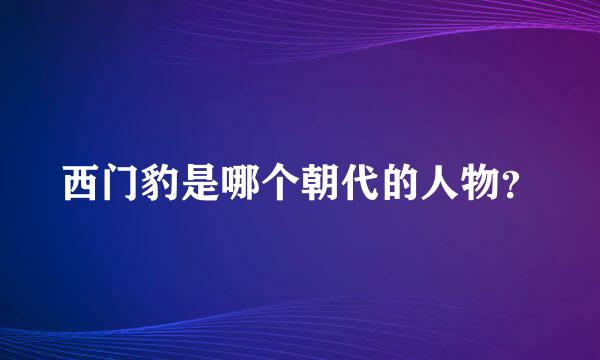 西门豹是哪个朝代的人物?